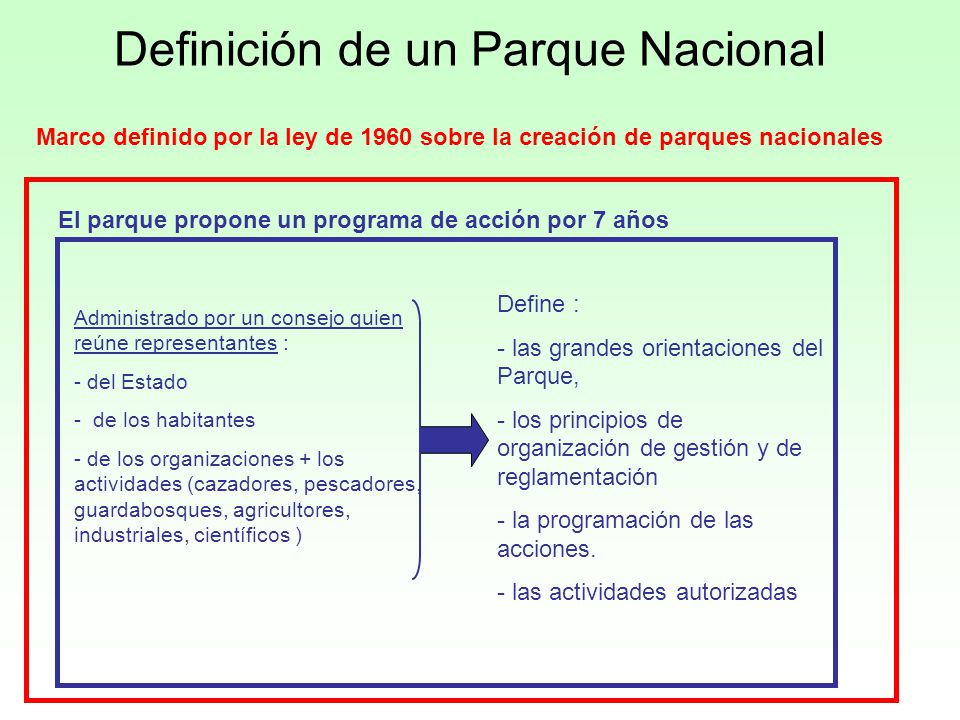 Definición de un Parque Nacional

Marco definido por la ley de 1960 sobre la creación de parques nacionales

El parque propone un programa de acción por 7 años

Administrado por un consejo quien reúne representantes :

- del Estado

- de los habitantes

- de los organizaciones + los actividades (cazadores, pescadores, guardabosques, agricultores, industriales, científicos )

Define :

- las grandes orientaciones del Parque,

- los principios de organización de gestión y de reglamentación

- la programación de las acciones.

- las actividades autorizadas